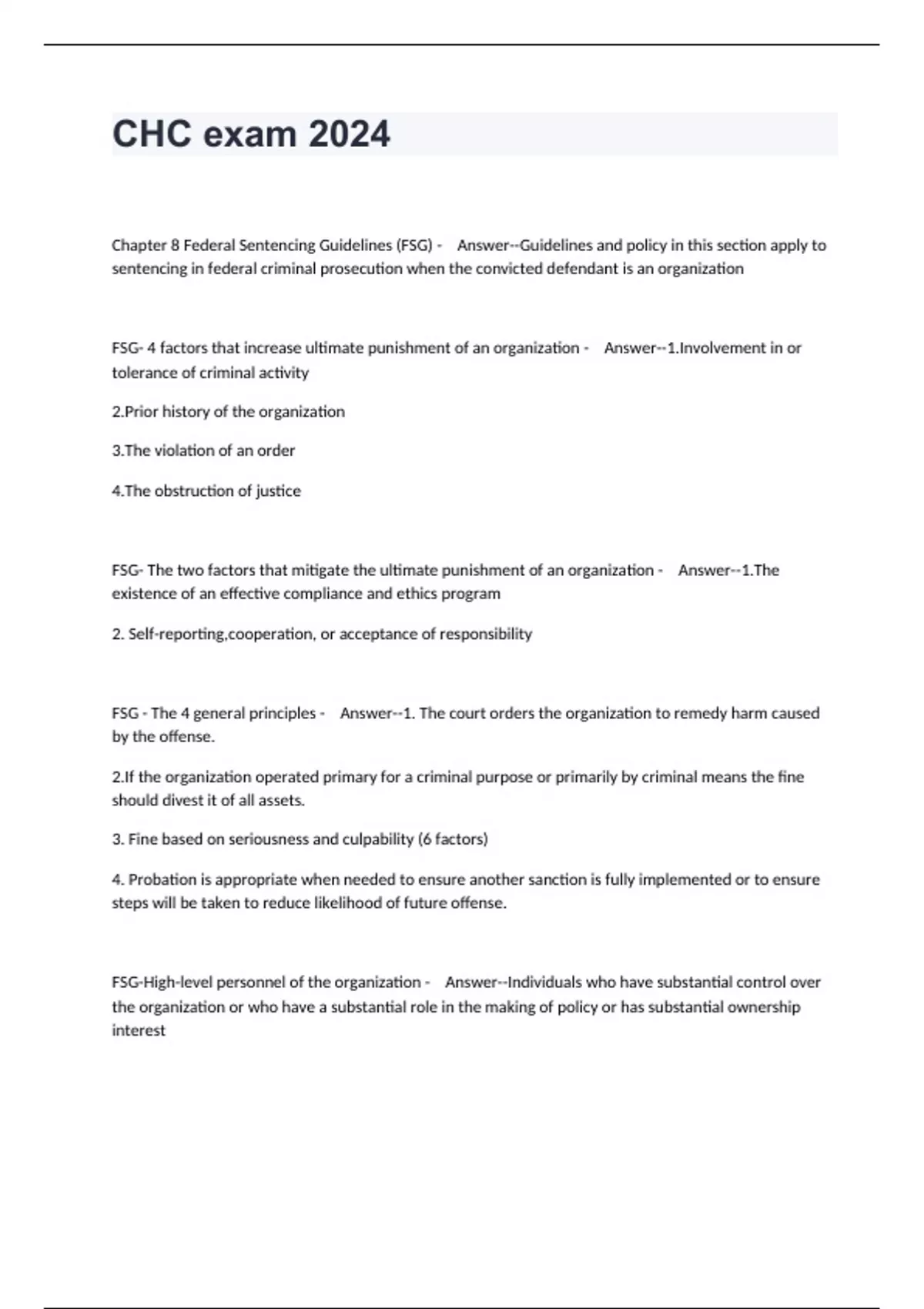 CHC exam 2024

Chapter 8 Federal Sentencing Guidelines (FSG) - Answer--Guidelines and policy in this section apply to sentencing in federal criminal prosecution when the convicted defendant is an organization

FSG- 4 factors that increase ultimate punishment of an organization - Answer--1.Involvement in or tolerance of criminal activity

2.Prior history of the organization

3.The violation of an order

4.The obstruction of justice

FSG- The two factors that mitigate the ultimate punishment of an organization - Answer--1.The existence of an effective compliance and ethics program

2. Self-reporting,cooperation, or acceptance of responsibility

FSG - The 4 general principles - Answer--1. The court orders the organization to remedy harm caused by the offense.

2.If the organization operated primary for a criminal purpose or primarily by criminal means the fine should divest it of all assets.

3. Fine based on seriousness and culpability (6 factors)

4. Probation is appropriate when needed to ensure another sanction is fully implemented or to ensure steps will be taken to reduce likelihood of future offense.

FSG-High-level personnel of the organization - Answer--Individuals who have substantial control over the organization or who have a substantial role in the making of policy or has substantial ownership interest